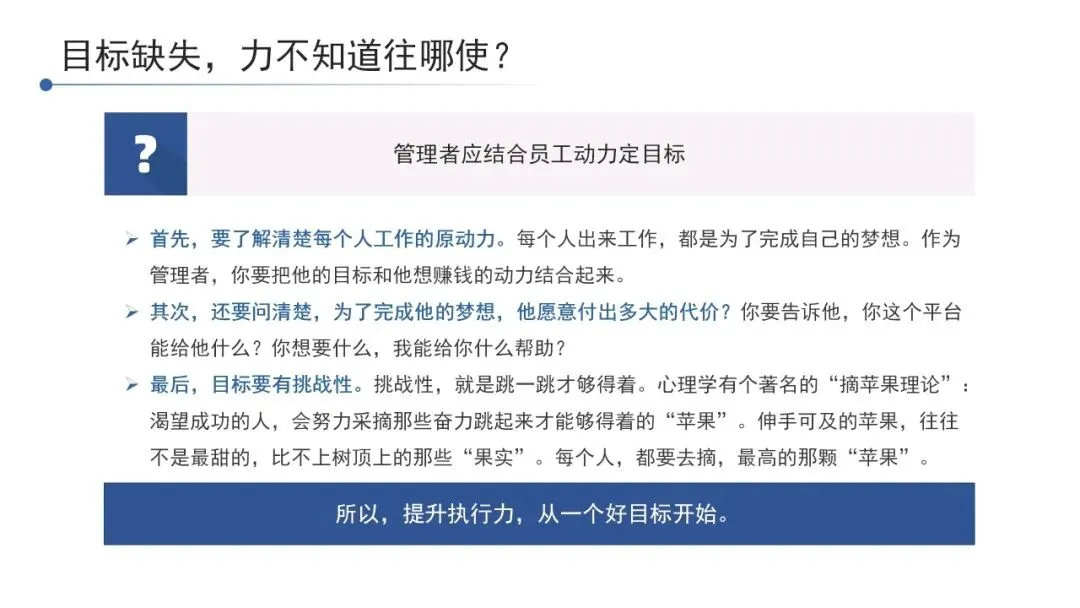 目标缺失，力不知道往哪使？

?

管理者应结合员工动力定目标

➢ 首先，要了解清楚每个人工作的原动力。每个人出来工作，都是为了完成自己的梦想。作为管理者，你要把他的目标和他想赚钱的动力结合起来。

➢ 其次，还要问清楚，为了完成他的梦想，他愿意付出多大的代价？你要告诉他，你这个平台能给他什么？你想要什么，我能给你什么帮助？

➢ 最后，目标要有挑战性。挑战性，就是跳一跳才够得着。心理学有个著名的“摘苹果理论”：渴望成功的人，会努力采摘那些奋力跳起来才能够得着的“苹果”。伸手可及的苹果，往往不是最甜的，比不上树顶上的那些“果实”。每个人，都要去摘，最高的那颗“苹果”。

所以，提升执行力，从一个好目标开始。